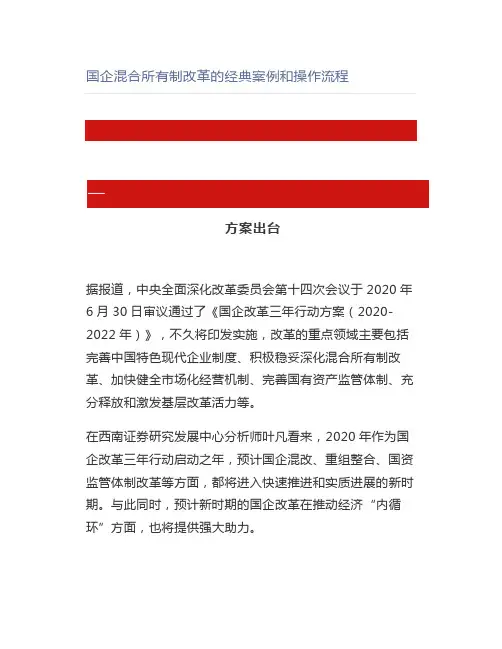 国企混合所有制改革的经典案例和操作流程

一

方案出台

据报道，中央全面深化改革委员会第十四次会议于 2020 年 6 月 30 日审议通过了《国企改革三年行动方案（2020-2022 年）》，不久将印发实施，改革的重点领域主要包括完善中国特色现代企业制度、积极稳妥深化混合所有制改革、加快健全市场化经营机制、完善国有资产监管体制、充分释放和激发基层改革活力等。

在西南证券研究发展中心分析师叶凡看来，2020 年作为国企改革三年行动启动之年，预计国企混改、重组整合、国资监管体制改革等方面，都将进入快速推进和实质进展的新时期。与此同时，预计新时期的国企改革在推动经济“内循环”方面，也将提供强大助力。